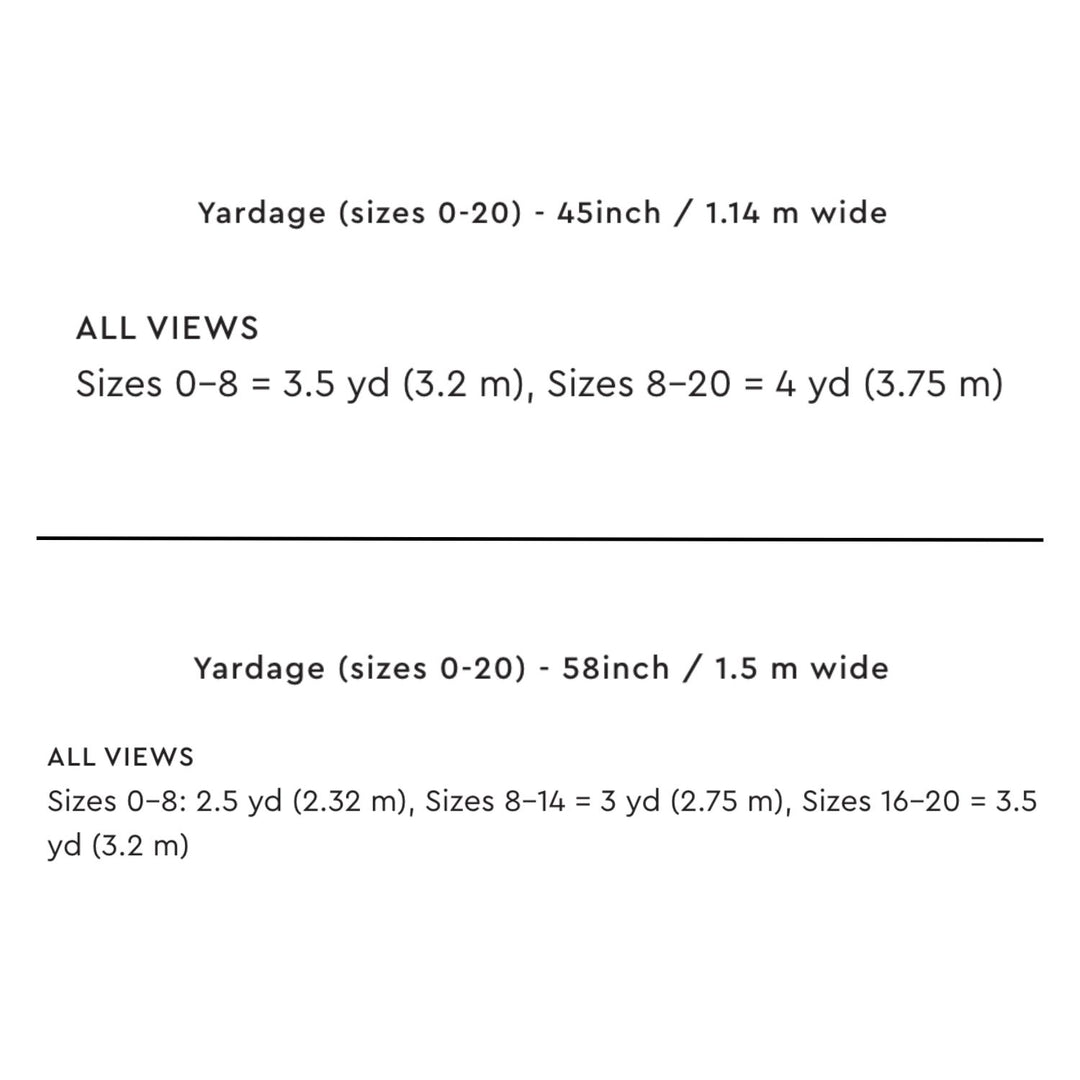 Yardage (sizes 0-20) - 45inch / 1.14 m wide

ALL VIEWS
Sizes 0–8 = 3.5 yd (3.2 m), Sizes 8–20 = 4 yd (3.75 m)

Yardage (sizes 0-20) - 58inch / 1.5 m wide

ALL VIEWS
Sizes 0–8: 2.5 yd (2.32 m), Sizes 8–14 = 3 yd (2.75 m), Sizes 16–20 = 3.5 yd (3.2 m)